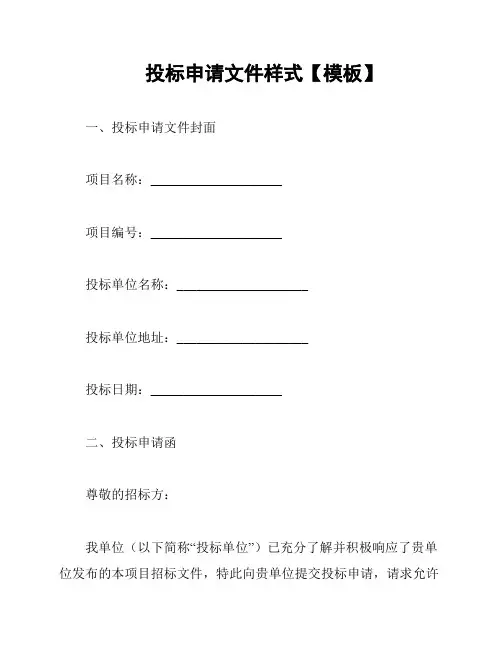 投标申请文件样式【模板】

一、投标申请文件封面

项目名称：____________________

项目编号：____________________

投标单位名称：____________________

投标单位地址：____________________

投标日期：____________________

二、投标申请函

尊敬的招标方：

我单位（以下简称“投标单位”）已充分了解并积极响应了贵单位发布的本项目招标文件，特此向贵单位提交投标申请，请求允许